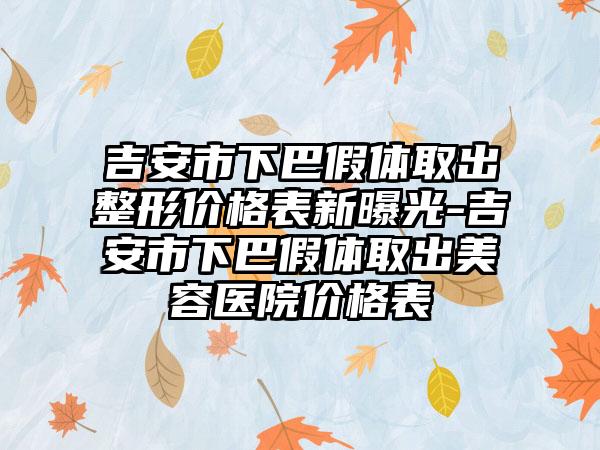 吉安市下巴假体取出整形价格表新曝光-吉安市下巴假体取出美容医院价格表